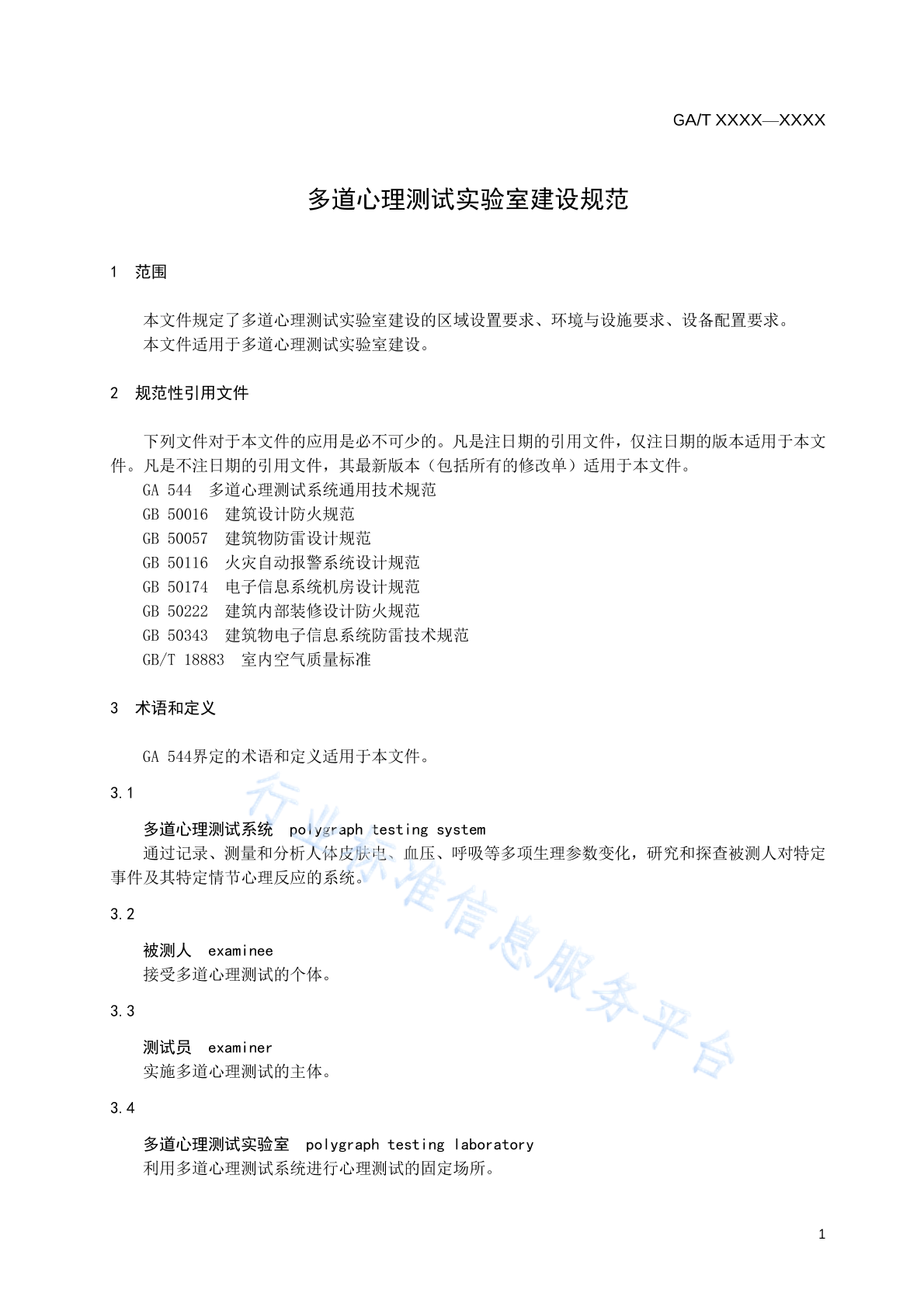 GA/T XXXX—XXXX

多道心理测试实验室建设规范

1 范围

本文件规定了多道心理测试实验室建设的区域设置要求、环境与设施要求、设备配置要求。
本文件适用于多道心理测试实验室建设。

2 规范性引用文件

下列文件对于本文件的应用是必不可少的。凡是注日期的引用文件，仅注日期的版本适用于本文件。凡是不注日期的引用文件，其最新版本（包括所有的修改单）适用于本文件。
GA 544 多道心理测试系统通用技术规范
GB 50016 建筑设计防火规范
GB 50057 建筑物防雷设计规范
GB 50116 火灾自动报警系统设计规范
GB 50174 电子信息系统机房设计规范
GB 50222 建筑内部装修设计防火规范
GB 50343 建筑物电子信息系统防雷技术规范
GB/T 18883 室内空气质量标准

3 术语和定义

GA 544界定的术语和定义适用于本文件。

3.1

多道心理测试系统 polygraph testing system
通过记录、测量和分析人体皮肤电、血压、呼吸等多项生理参数变化，研究和探查被测人对特定事件及其特定情节心理反应的系统。

3.2

被测人 examinee
接受多道心理测试的个体。

3.3

测试员 examiner
实施多道心理测试的主体。

3.4

多道心理测试实验室 polygraph testing laboratory
利用多道心理测试系统进行心理测试的固定场所。

行业标准信息服务平台

1